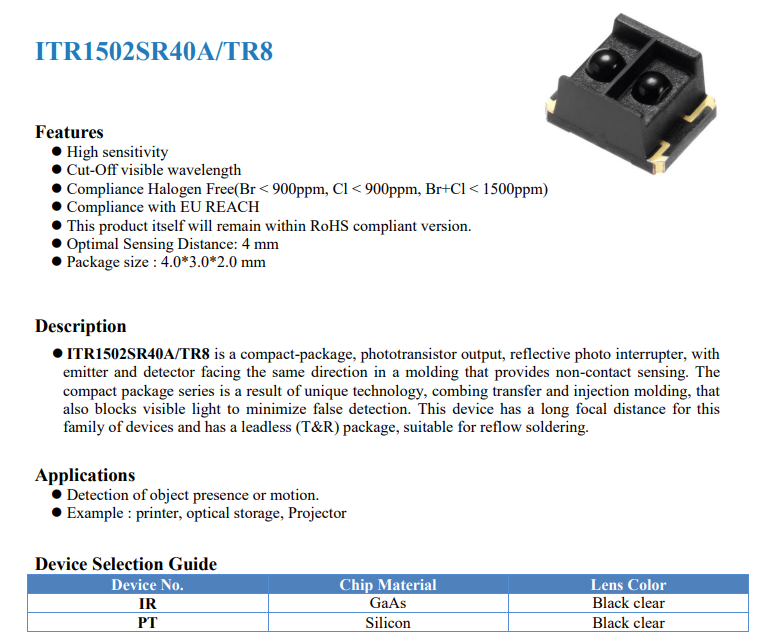 ITR1502SR40A/TR8

Features
● High sensitivity
● Cut-Off visible wavelength
● Compliance Halogen Free(Br < 900ppm, Cl < 900ppm, Br+Cl < 1500ppm)
● Compliance with EU REACH
● This product itself will remain within RoHS compliant version.
● Optimal Sensing Distance: 4 mm
● Package size : 4.0*3.0*2.0 mm

Description
● ITR1502SR40A/TR8 is a compact-package, phototransistor output, reflective photo interrupter, with emitter and detector facing the same direction in a molding that provides non-contact sensing. The compact package series is a result of unique technology, combing transfer and injection molding, that also blocks visible light to minimize false detection. This device has a long focal distance for this family of devices and has a leadless (T&R) package, suitable for reflow soldering.

Applications
● Detection of object presence or motion.
● Example : printer, optical storage, Projector

Device Selection Guide

| Device No. | Chip Material | Lens Color |
|---|---|---|
| IR | GaAs | Black clear |
| PT | Silicon | Black clear |